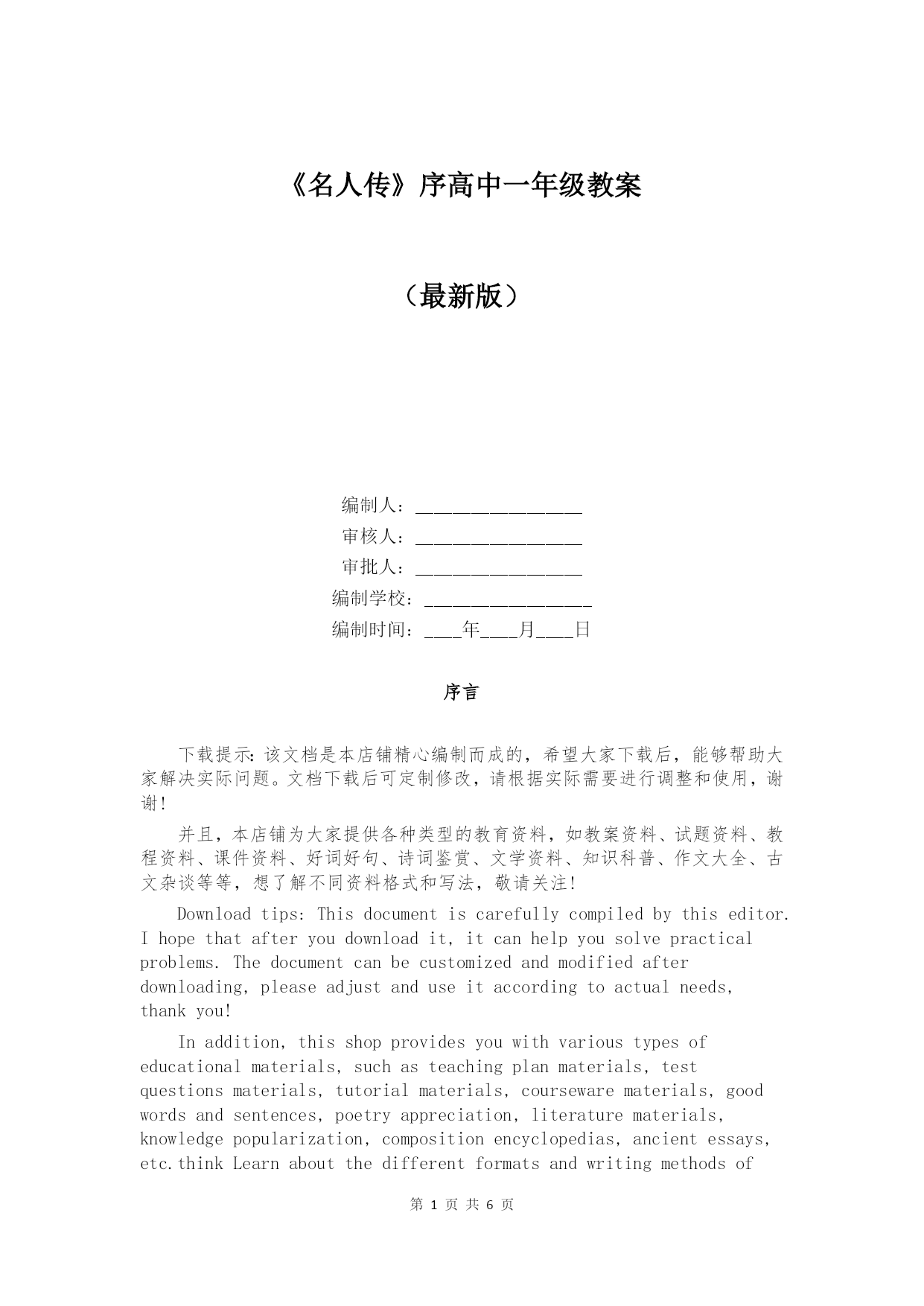 《名人传》序高中一年级教案

（最新版）

编制人：________________

审核人：________________

审批人：________________

编制学校：________________

编制时间：____年____月____日

序言

下载提示：该文档是本店铺精心编制而成的，希望大家下载后，能够帮助大家解决实际问题。文档下载后可定制修改，请根据实际需要进行调整和使用，谢谢！

并且，本店铺为大家提供各种类型的教育资料，如教案资料、试题资料、教程资料、课件资料、好词好句、诗词鉴赏、文学资料、知识科普、作文大全、古文杂谈等等，想了解不同资料格式和写法，敬请关注！

Download tips: This document is carefully compiled by this editor. I hope that after you download it, it can help you solve practical problems. The document can be customized and modified after downloading, please adjust and use it according to actual needs, thank you!

In addition, this shop provides you with various types of educational materials, such as teaching plan materials, test questions materials, tutorial materials, courseware materials, good words and sentences, poetry appreciation, literature materials, knowledge popularization, composition encyclopedias, ancient essays, etc.think Learn about the different formats and writing methods of

第 1 页 共 6 页